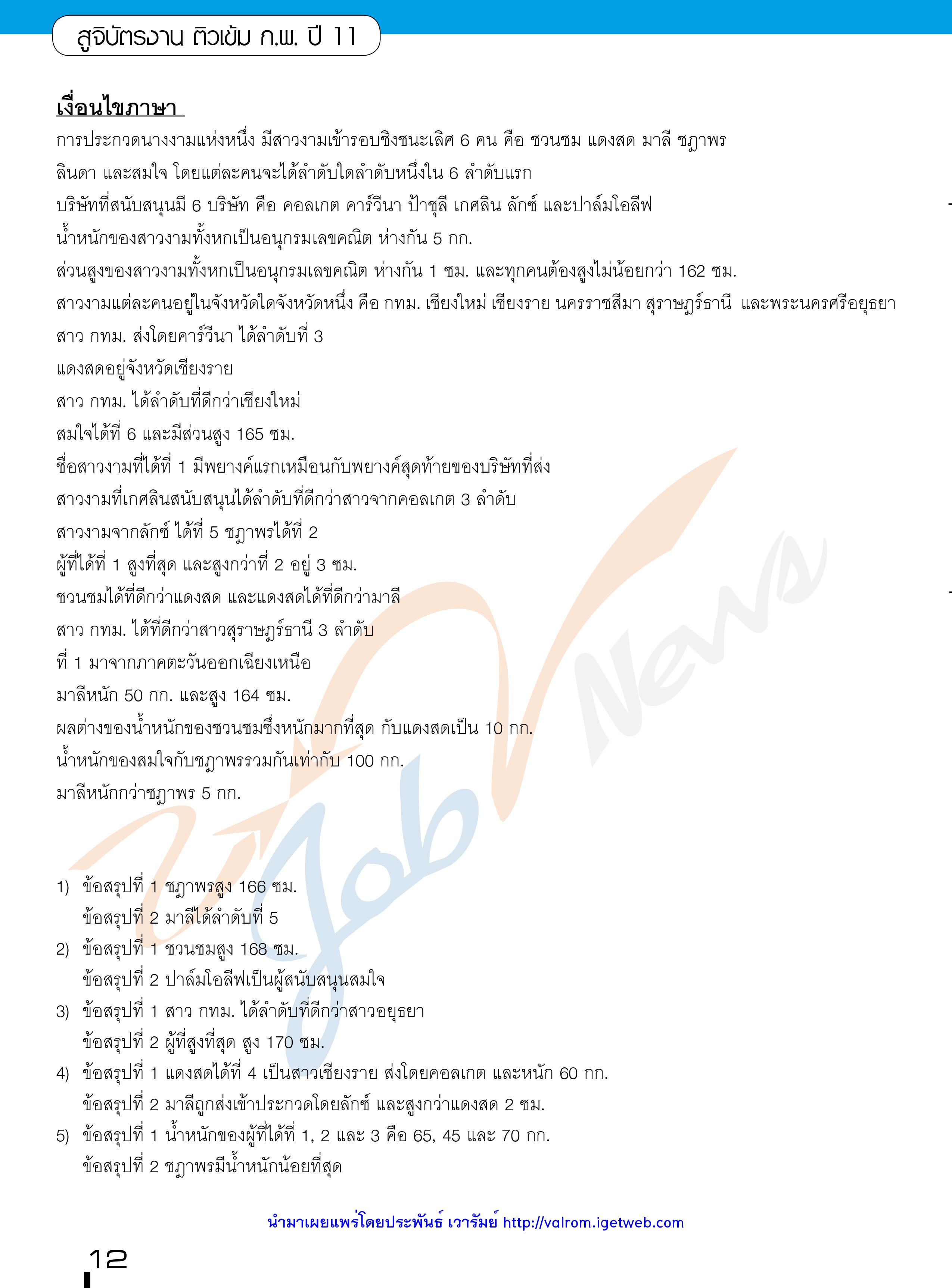 สูจิบัตรงาน ติวเข้ม ก.พ. ปี 11

เงื่อนไขภาษา

การประกวดนางงามแห่งหนึ่ง มีสาวงามเข้ารอบชิงชนะเลิศ 6 คน คือ ชวนชม แดงสด มาลี ชฎาพร ลินดา และสมใจ โดยแต่ละคนจะได้ลำดับใดลำดับหนึ่งใน 6 ลำดับแรก
บริษัทที่สนับสนุนมี 6 บริษัท คือ คอลเกต คาร์วีนา ป้าชุลี เกศลิน ลักซ์ และปาล์มโอลีฟ
น้ำหนักของสาวงามทั้งหกเป็นอนุกรมเลขคณิต ห่างกัน 5 กก.
ส่วนสูงของสาวงามทั้งหกเป็นอนุกรมเลขคณิต ห่างกัน 1 ซม. และทุกคนต้องสูงไม่น้อยกว่า 162 ซม.
สาวงามแต่ละคนอยู่ในจังหวัดใดจังหวัดหนึ่ง คือ กทม. เชียงใหม่ เชียงราย นครราชสีมา สุราษฎร์ธานี และพระนครศรีอยุธยา
สาว กทม. ส่งโดยคาร์วีนา ได้ลำดับที่ 3
แดงสดอยู่จังหวัดเชียงราย
สาว กทม. ได้ลำดับที่ดีกว่าเชียงใหม่
สมใจได้ที่ 6 และมีส่วนสูง 165 ซม.
ชื่อสาวงามที่ได้ที่ 1 มีพยางค์แรกเหมือนกับพยางค์สุดท้ายของบริษัทที่ส่ง
สาวงามที่เกศลินสนับสนุนได้ลำดับที่ดีกว่าสาวจากคอลเกต 3 ลำดับ
สาวงามจากลักซ์ ได้ที่ 5 ชฎาพรได้ที่ 2
ผู้ที่ได้ที่ 1 สูงที่สุด และสูงกว่าที่ 2 อยู่ 3 ซม.
ชวนชมได้ที่ดีกว่าแดงสด และแดงสดได้ที่ดีกว่ามาลี
สาว กทม. ได้ที่ดีกว่าสาวสุราษฎร์ธานี 3 ลำดับ
ที่ 1 มาจากภาคตะวันออกเฉียงเหนือ
มาลีหนัก 50 กก. และสูง 164 ซม.
ผลต่างของน้ำหนักของชวนชมซึ่งหนักมากที่สุด กับแดงสดเป็น 10 กก.
น้ำหนักของสมใจกับชฎาพรรวมกันเท่ากับ 100 กก.
มาลีหนักกว่าชฎาพร 5 กก.

1) ข้อสรุปที่ 1 ชฎาพรสูง 166 ซม.
ข้อสรุปที่ 2 มาลีได้ลำดับที่ 5
2) ข้อสรุปที่ 1 ชวนชมสูง 168 ซม.
ข้อสรุปที่ 2 ปาล์มโอลีฟเป็นผู้สนับสนุนสมใจ
3) ข้อสรุปที่ 1 สาว กทม. ได้ลำดับที่ดีกว่าสาวอยุธยา
ข้อสรุปที่ 2 ผู้ที่สูงที่สุด สูง 170 ซม.
4) ข้อสรุปที่ 1 แดงสดได้ที่ 4 เป็นสาวเชียงราย ส่งโดยคอลเกต และหนัก 60 กก.
ข้อสรุปที่ 2 มาลีถูกส่งเข้าประกวดโดยลักซ์ และสูงกว่าแดงสด 2 ซม.
5) ข้อสรุปที่ 1 น้ำหนักของผู้ที่ได้ที่ 1, 2 และ 3 คือ 65, 45 และ 70 กก.
ข้อสรุปที่ 2 ชฎาพรมีน้ำหนักน้อยที่สุด

นำมาเผยแพร่โดยประพันธ์ เวารัมย์ http://valrom.igetweb.com

12